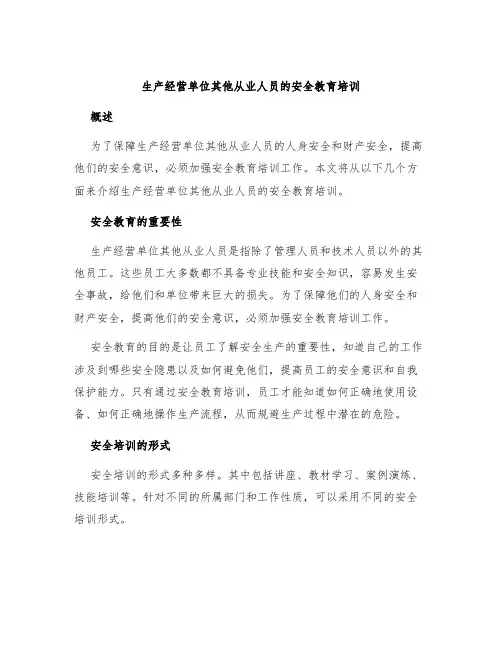 生产经营单位其他从业人员的安全教育培训

概述

为了保障生产经营单位其他从业人员的人身安全和财产安全，提高他们的安全意识，必须加强安全教育培训工作。本文将从以下几个方面来介绍生产经营单位其他从业人员的安全教育培训。

安全教育的重要性

生产经营单位其他从业人员是指除了管理人员和技术人员以外的其他员工。这些员工大多数都不具备专业技能和安全知识，容易发生安全事故，给他们和单位带来巨大的损失。为了保障他们的人身安全和财产安全，提高他们的安全意识，必须加强安全教育培训工作。

安全教育的目的是让员工了解安全生产的重要性，知道自己的工作涉及到哪些安全隐患以及如何避免他们，提高员工的安全意识和自我保护能力。只有通过安全教育培训，员工才能知道如何正确地使用设备、如何正确地操作生产流程，从而规避生产过程中潜在的危险。

安全培训的形式

安全培训的形式多种多样。其中包括讲座、教材学习、案例演练、技能培训等。针对不同的所属部门和工作性质，可以采用不同的安全培训形式。